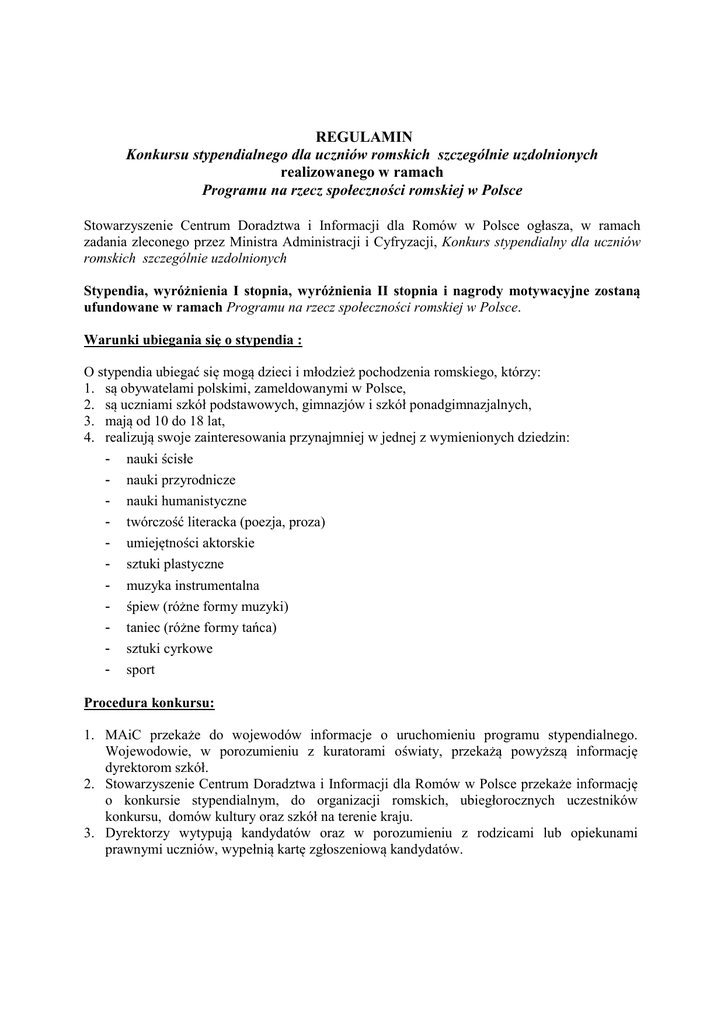 REGULAMIN
Konkursu stypendialnego dla uczniów romskich  szczególnie uzdolnionych
realizowanego w ramach
Programu na rzecz społeczności romskiej w Polsce

Stowarzyszenie Centrum Doradztwa i Informacji dla Romów w Polsce ogłasza, w ramach zadania zleconego przez Ministra Administracji i Cyfryzacji, Konkurs stypendialny dla uczniów romskich  szczególnie uzdolnionych

Stypendia, wyróżnienia I stopnia, wyróżnienia II stopnia i nagrody motywacyjne zostaną ufundowane w ramach Programu na rzecz społeczności romskiej w Polsce.

Warunki ubiegania się o stypendia :

O stypendia ubiegać się mogą dzieci i młodzież pochodzenia romskiego, którzy:
1. są obywatelami polskimi, zameldowanymi w Polsce,
2. są uczniami szkół podstawowych, gimnazjów i szkół ponadgimnazjalnych,
3. mają od 10 do 18 lat,
4. realizują swoje zainteresowania przynajmniej w jednej z wymienionych dziedzin:
- nauki ścisłe
- nauki przyrodnicze
- nauki humanistyczne
- twórczość literacka (poezja, proza)
- umiejętności aktorskie
- sztuki plastyczne
- muzyka instrumentalna
- śpiew (różne formy muzyki)
- taniec (różne formy tańca)
- sztuki cyrkowe
- sport

Procedura konkursu:

1. MAiC przekaże do wojewodów informacje o uruchomieniu programu stypendialnego. Wojewodowie, w porozumieniu z kuratorami oświaty, przekażą powyższą informację dyrektorom szkół.
2. Stowarzyszenie Centrum Doradztwa i Informacji dla Romów w Polsce przekaże informację o konkursie stypendialnym, do organizacji romskich, ubiegłorocznych uczestników konkursu, domów kultury oraz szkół na terenie kraju.
3. Dyrektorzy wytypują kandydatów oraz w porozumieniu z rodzicami lub opiekunami prawnymi uczniów, wypełnią kartę zgłoszeniową kandydatów.